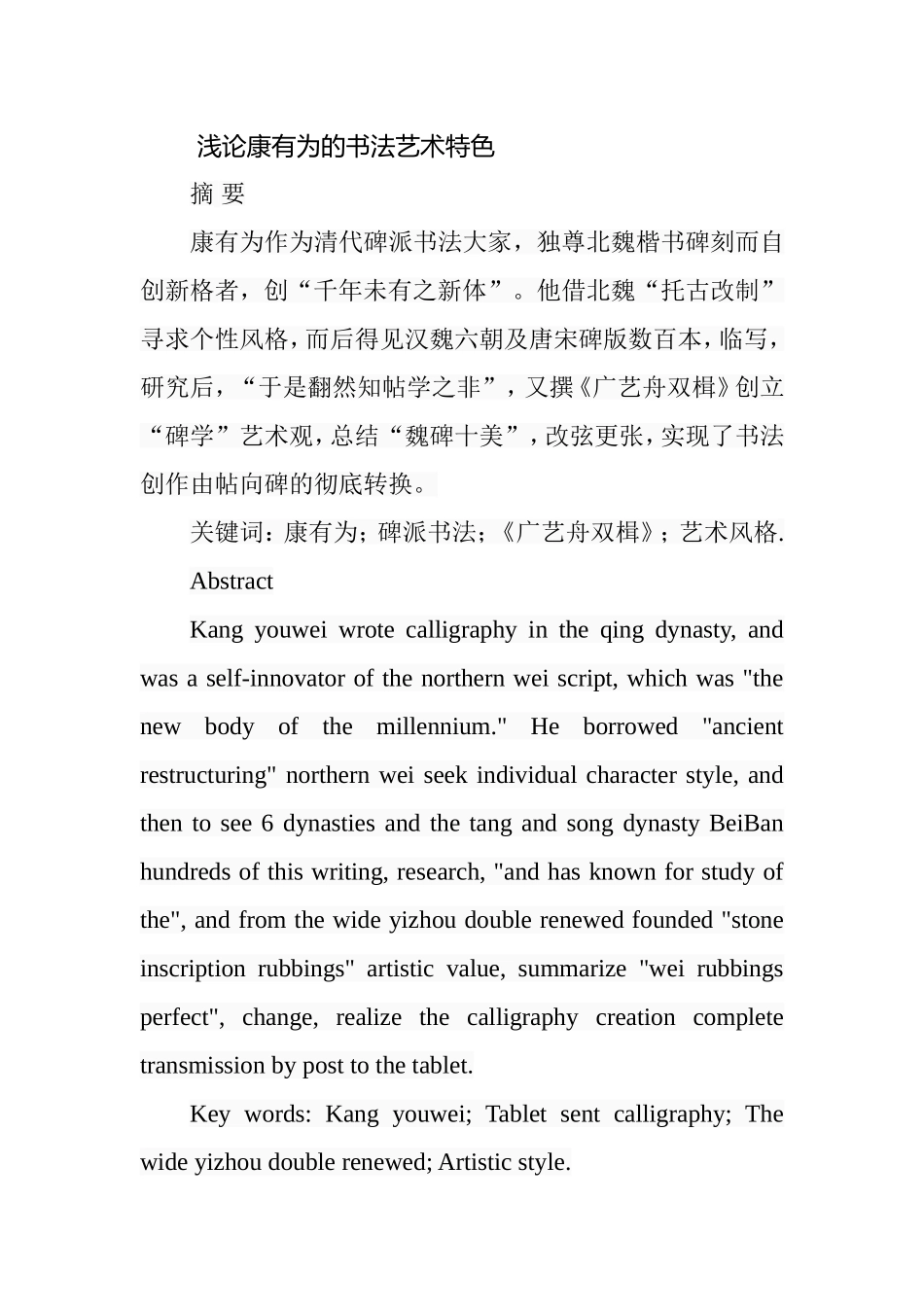 浅论康有为的书法艺术特色

摘 要

康有为作为清代碑派书法大家，独尊北魏楷书碑刻而自创新格者，创“千年未有之新体”。他借北魏“托古改制”寻求个性风格，而后得见汉魏六朝及唐宋碑版数百本，临写，研究后，“于是翻然知帖学之非”，又撰《广艺舟双楫》创立“碑学”艺术观，总结“魏碑十美”，改弦更张，实现了书法创作由帖向碑的彻底转换。

关键词：康有为；碑派书法；《广艺舟双楫》；艺术风格.

Abstract

Kang youwei wrote calligraphy in the qing dynasty, and was a self-innovator of the northern wei script, which was "the new body of the millennium." He borrowed "ancient restructuring" northern wei seek individual character style, and then to see 6 dynasties and the tang and song dynasty BeiBan hundreds of this writing, research, "and has known for study of the", and from the wide yizhou double renewed founded "stone inscription rubbings" artistic value, summarize "wei rubbings perfect", change, realize the calligraphy creation complete transmission by post to the tablet.

Key words: Kang youwei; Tablet sent calligraphy; The wide yizhou double renewed; Artistic style.